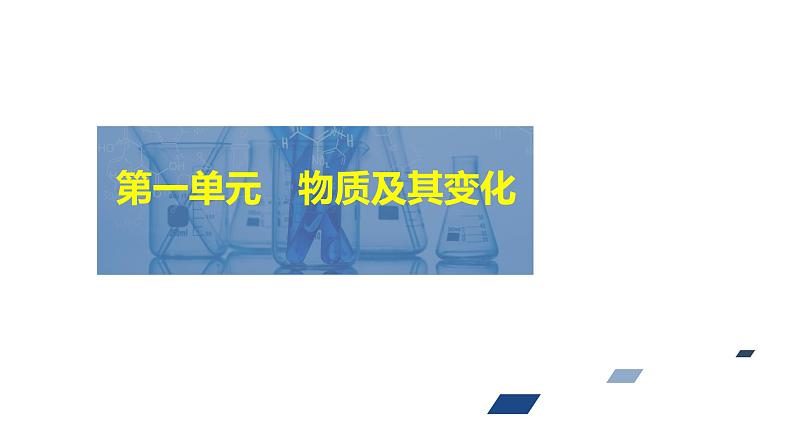 第一单元　物质及其变化